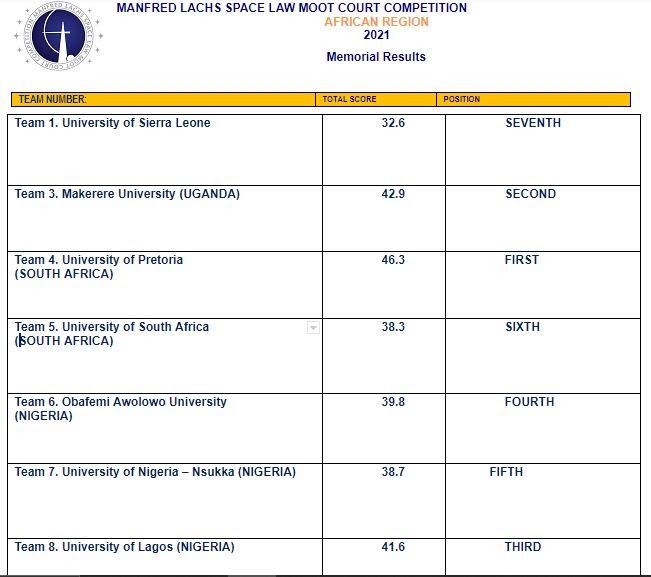 MANFRED LACHS SPACE LAW MOOT COURT COMPETITION

MANFRED LACHS SPACE LAW MOOT COURT COMPETITION
AFRICAN REGION
2021
Memorial Results

| TEAM NUMBER: | TOTAL SCORE | POSITION |
|---|---|---|
| Team 1. University of Sierra Leone | 32.6 | SEVENTH |
| Team 3. Makerere University (UGANDA) | 42.9 | SECOND |
| Team 4. University of Pretoria (SOUTH AFRICA) | 46.3 | FIRST |
| Team 5. University of South Africa (SOUTH AFRICA) | 38.3 | SIXTH |
| Team 6. Obafemi Awolowo University (NIGERIA) | 39.8 | FOURTH |
| Team 7. University of Nigeria – Nsukka (NIGERIA) | 38.7 | FIFTH |
| Team 8. University of Lagos (NIGERIA) | 41.6 | THIRD |